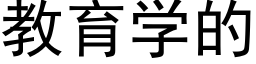 教育学的